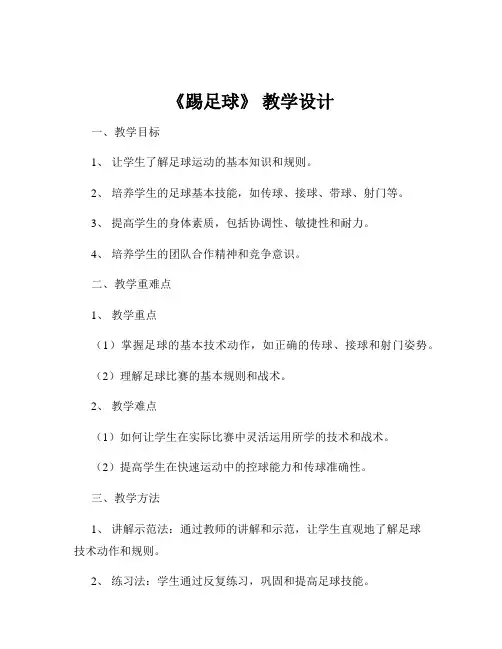 《踢足球》 教学设计

一、教学目标

1、 让学生了解足球运动的基本知识和规则。

2、 培养学生的足球基本技能，如传球、接球、带球、射门等。

3、 提高学生的身体素质，包括协调性、敏捷性和耐力。

4、 培养学生的团队合作精神和竞争意识。

二、教学重难点

1、 教学重点

（1）掌握足球的基本技术动作，如正确的传球、接球和射门姿势。

（2）理解足球比赛的基本规则和战术。

2、 教学难点

（1）如何让学生在实际比赛中灵活运用所学的技术和战术。

（2）提高学生在快速运动中的控球能力和传球准确性。

三、教学方法

1、 讲解示范法：通过教师的讲解和示范，让学生直观地了解足球技术动作和规则。

2、 练习法：学生通过反复练习，巩固和提高足球技能。